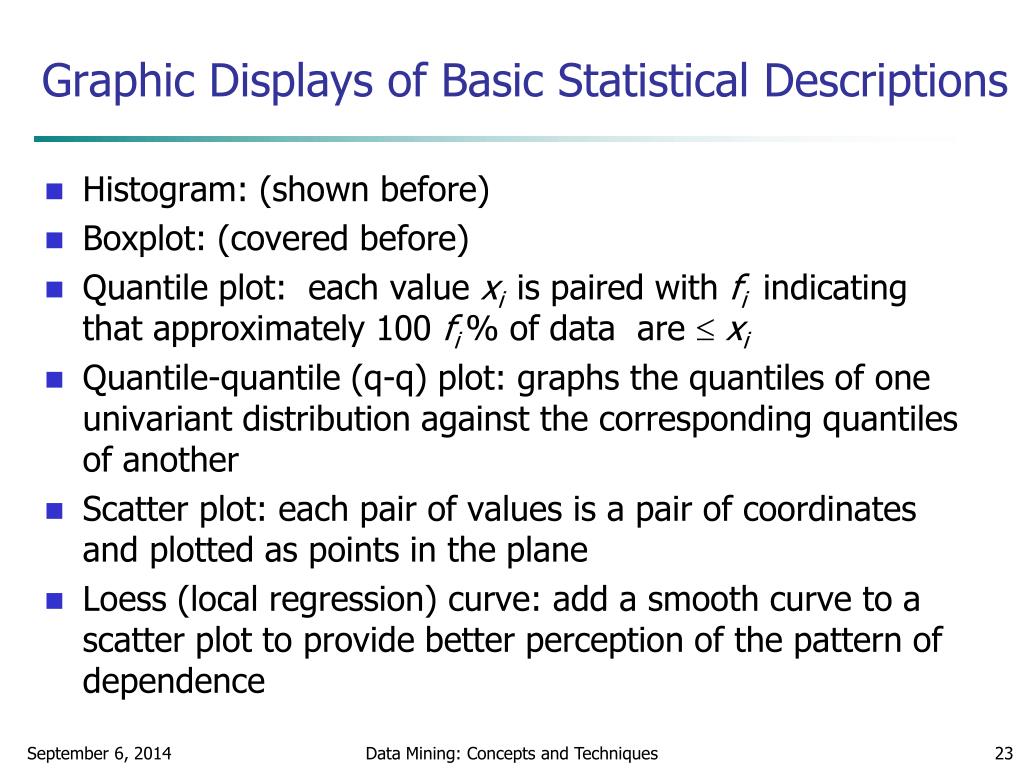 Graphic Displays of Basic Statistical Descriptions

- Histogram: (shown before)
- Boxplot: (covered before)
- Quantile plot: each value $x_i$ is paired with $f_i$ indicating that approximately 100 $f_i$% of data are $\leq x_i$
- Quantile-quantile (q-q) plot: graphs the quantiles of one univariant distribution against the corresponding quantiles of another
- Scatter plot: each pair of values is a pair of coordinates and plotted as points in the plane
- Loess (local regression) curve: add a smooth curve to a scatter plot to provide better perception of the pattern of dependence

September 6, 2014 Data Mining: Concepts and Techniques 23